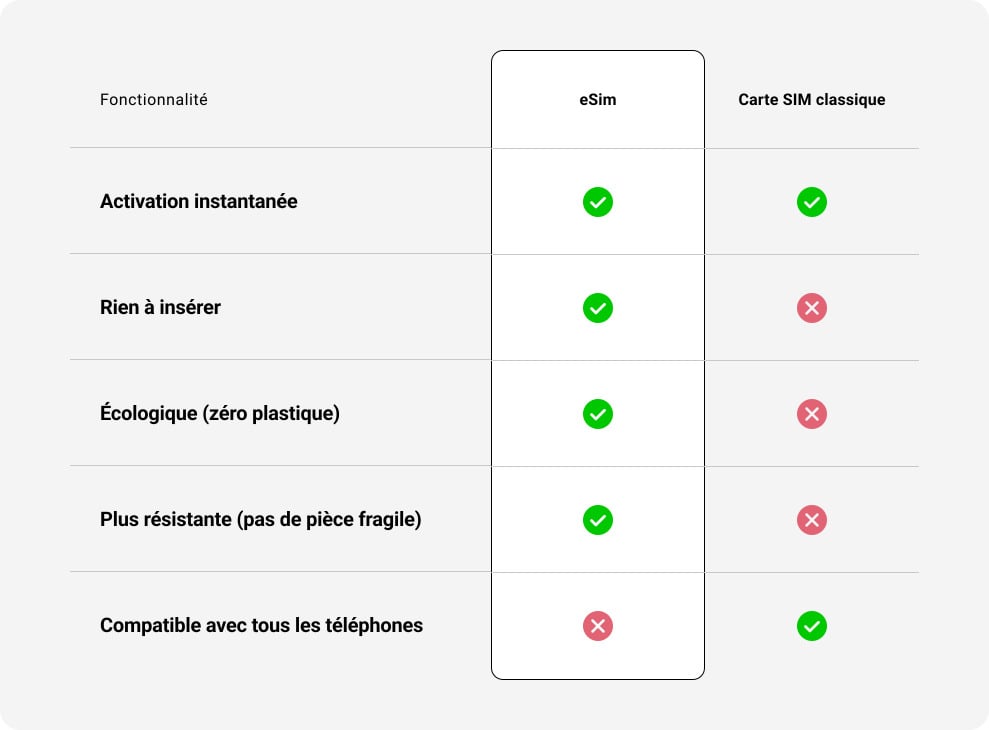 | Fonctionnalité | eSim | Carte SIM classique |
|---|---|---|
| Activation instantanée | ✓ | ✓ |
| Rien à insérer | ✓ | ✗ |
| Écologique (zéro plastique) | ✓ | ✗ |
| Plus résistante (pas de pièce fragile) | ✓ | ✗ |
| Compatible avec tous les téléphones | ✗ | ✓ |